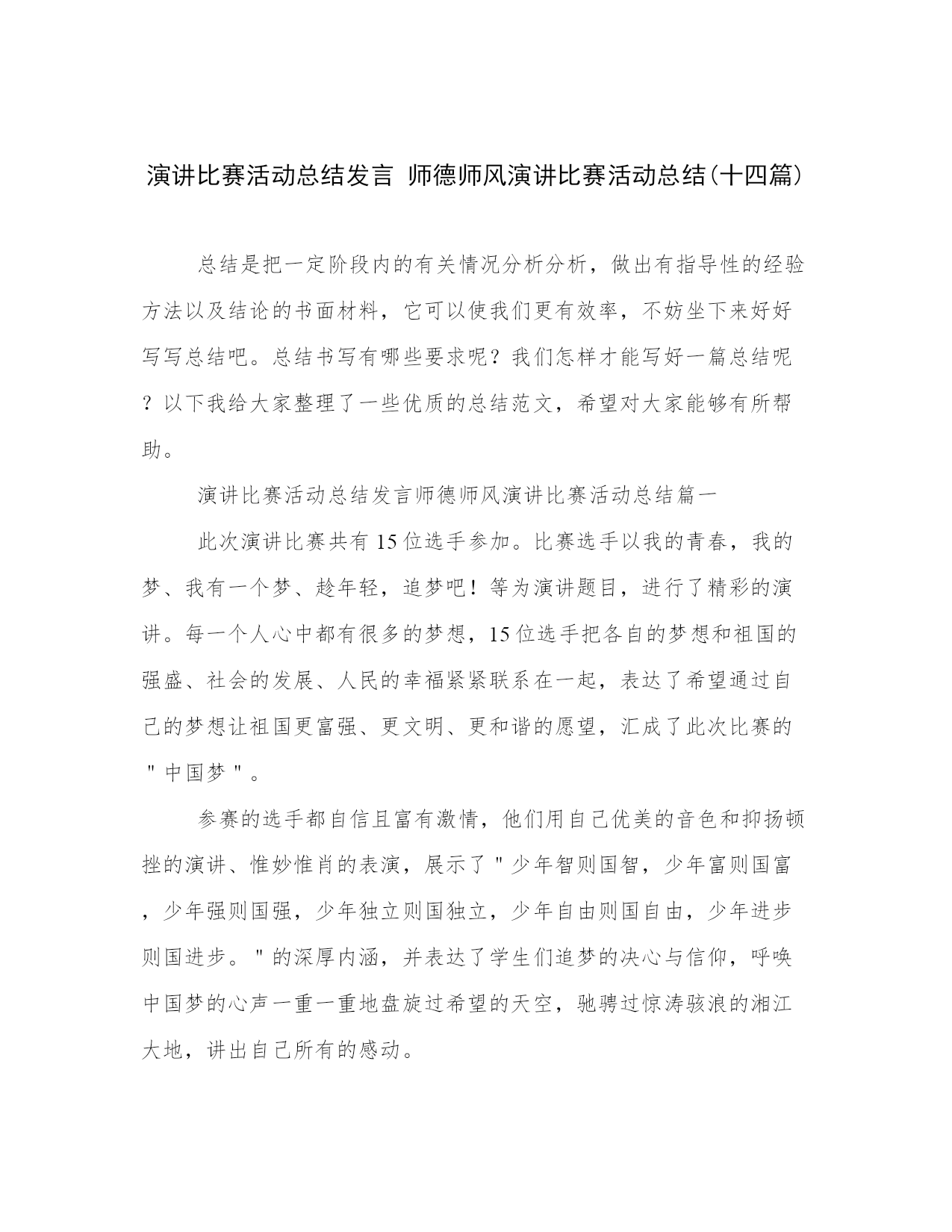 演讲比赛活动总结发言 师德师风演讲比赛活动总结(十四篇)

总结是把一定阶段内的有关情况分析分析，做出有指导性的经验方法以及结论的书面材料，它可以使我们更有效率，不妨坐下来好好写写总结吧。总结书写有哪些要求呢？我们怎样才能写好一篇总结呢？以下我给大家整理了一些优质的总结范文，希望对大家能够有所帮助。

演讲比赛活动总结发言师德师风演讲比赛活动总结篇一

此次演讲比赛共有15位选手参加。比赛选手以我的青春，我的梦、我有一个梦、趁年轻，追梦吧！等为演讲题目，进行了精彩的演讲。每一个人心中都有很多的梦想，15位选手把各自的梦想和祖国的强盛、社会的发展、人民的幸福紧紧联系在一起，表达了希望通过自己的梦想让祖国更富强、更文明、更和谐的愿望，汇成了此次比赛的"中国梦"。

参赛的选手都自信且富有激情，他们用自己优美的音色和抑扬顿挫的演讲、惟妙惟肖的表演，展示了"少年智则国智，少年富则国富，少年强则国强，少年独立则国独立，少年自由则国自由，少年进步则国进步。"的深厚内涵，并表达了学生们追梦的决心与信仰，呼唤中国梦的心声一重一重地盘旋过希望的天空，驰骋过惊涛骇浪的湘江大地，讲出自己所有的感动。